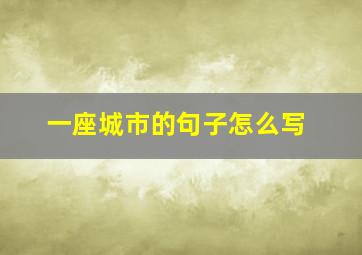 一座城市的句子怎么写